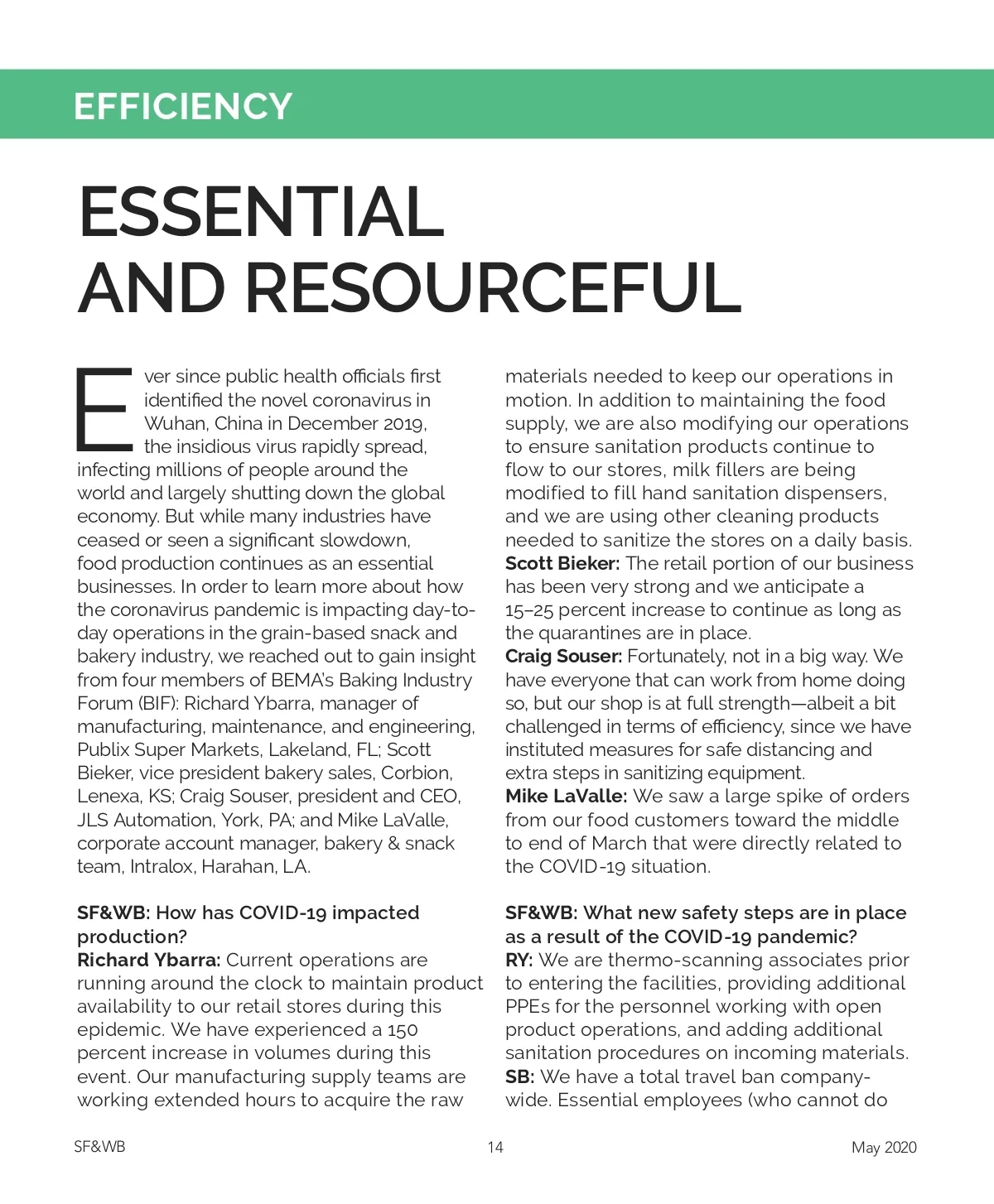 EFFICIENCY

ESSENTIAL AND RESOURCEFUL

Ever since public health officials first identified the novel coronavirus in Wuhan, China in December 2019, the insidious virus rapidly spread, infecting millions of people around the world and largely shutting down the global economy. But while many industries have ceased or seen a significant slowdown, food production continues as an essential businesses. In order to learn more about how the coronavirus pandemic is impacting day-to-day operations in the grain-based snack and bakery industry, we reached out to gain insight from four members of BEMA's Baking Industry Forum (BIF): Richard Ybarra, manager of manufacturing, maintenance, and engineering, Publix Super Markets, Lakeland, FL; Scott Bieker, vice president bakery sales, Corbion, Lenexa, KS; Craig Souser, president and CEO, JLS Automation, York, PA; and Mike LaValle, corporate account manager, bakery & snack team, Intralox, Harahan, LA.

SF&WB: How has COVID-19 impacted production?
Richard Ybarra: Current operations are running around the clock to maintain product availability to our retail stores during this epidemic. We have experienced a 150 percent increase in volumes during this event. Our manufacturing supply teams are working extended hours to acquire the raw materials needed to keep our operations in motion. In addition to maintaining the food supply, we are also modifying our operations to ensure sanitation products continue to flow to our stores, milk fillers are being modified to fill hand sanitation dispensers, and we are using other cleaning products needed to sanitize the stores on a daily basis.
Scott Bieker: The retail portion of our business has been very strong and we anticipate a 15–25 percent increase to continue as long as the quarantines are in place.
Craig Souser: Fortunately, not in a big way. We have everyone that can work from home doing so, but our shop is at full strength—albeit a bit challenged in terms of efficiency, since we have instituted measures for safe distancing and extra steps in sanitizing equipment.
Mike LaValle: We saw a large spike of orders from our food customers toward the middle to end of March that were directly related to the COVID-19 situation.

SF&WB: What new safety steps are in place as a result of the COVID-19 pandemic?
RY: We are thermo-scanning associates prior to entering the facilities, providing additional PPEs for the personnel working with open product operations, and adding additional sanitation procedures on incoming materials.
SB: We have a total travel ban company-wide. Essential employees (who cannot do

SF&WB 14 May 2020